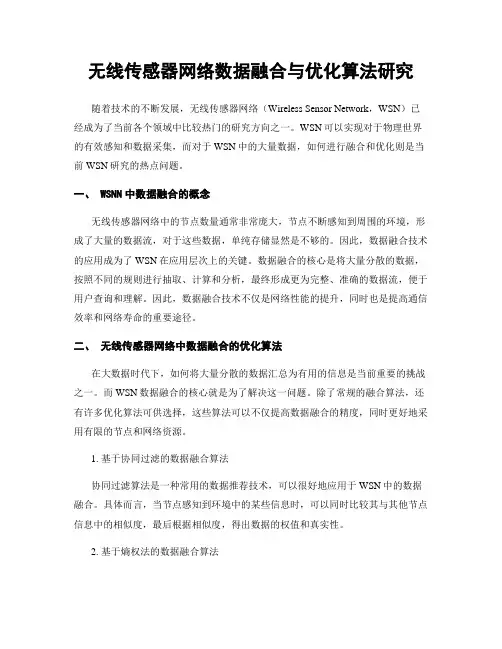 无线传感器网络数据融合与优化算法研究

随着技术的不断发展，无线传感器网络（Wireless Sensor Network，WSN）已经成为了当前各个领域中比较热门的研究方向之一。WSN 可以实现对于物理世界的有效感知和数据采集，而对于 WSN 中的大量数据，如何进行融合和优化则是当前 WSN 研究的热点问题。

一、 WSNN 中数据融合的概念

无线传感器网络中的节点数量通常非常庞大，节点不断感知到周围的环境，形成了大量的数据流，对于这些数据，单纯存储显然是不够的。因此，数据融合技术的应用成为了 WSN 在应用层次上的关键。数据融合的核心是将大量分散的数据，按照不同的规则进行抽取、计算和分析，最终形成更为完整、准确的数据流，便于用户查询和理解。因此，数据融合技术不仅是网络性能的提升，同时也是提高通信效率和网络寿命的重要途径。

二、 无线传感器网络中数据融合的优化算法

在大数据时代下，如何将大量分散的数据汇总为有用的信息是当前重要的挑战之一。而 WSN 数据融合的核心就是为了解决这一问题。除了常规的融合算法，还有许多优化算法可供选择，这些算法可以不仅提高数据融合的精度，同时更好地采用有限的节点和网络资源。

1. 基于协同过滤的数据融合算法

协同过滤算法是一种常用的数据推荐技术，可以很好地应用于 WSN 中的数据融合。具体而言，当节点感知到环境中的某些信息时，可以同时比较其与其他节点信息中的相似度，最后根据相似度，得出数据的权值和真实性。

2. 基于熵权法的数据融合算法